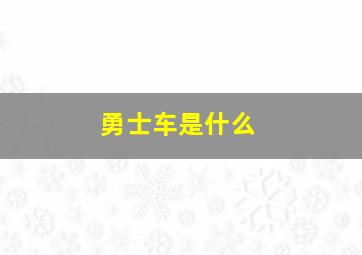 勇士车是什么